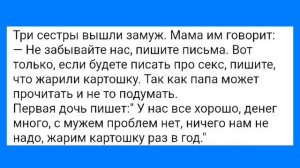 Три сестры вышли замуж. Мама им говорит:
— Не забывайте нас, пишите письма. Вот только, если будете писать про секс, пишите, что жарили картошку. Так как папа может прочитать и не то подумать.
Первая дочь пишет:" У нас все хорошо, денег много, с мужем проблем нет, ничего нам не надо, жарим картошку раз в год."